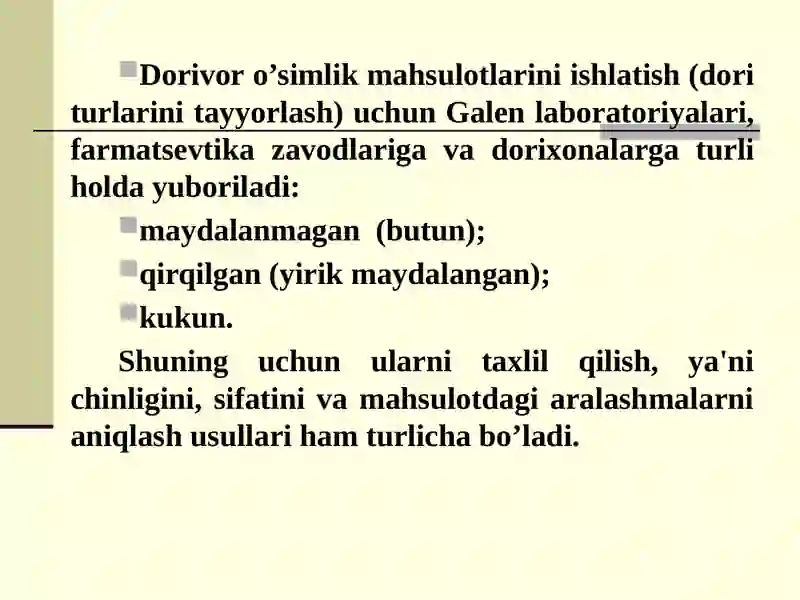 Dorivor o’simlik mahsulotlarini ishlatish (dori turlarini tayyorlash) uchun Galen laboratoriyalari, farmatsevtika zavodlariga va dorixonalarga turli holda yuboriladi:

maydalanmagan (butun);

qirqilgan (yirik maydalangan);

kukun.

Shuning uchun ularni taxlil qilish, ya'ni chinligini, sifatini va mahsulotdagi aralashmalarni aniqlash usullari ham turlicha bo’ladi.